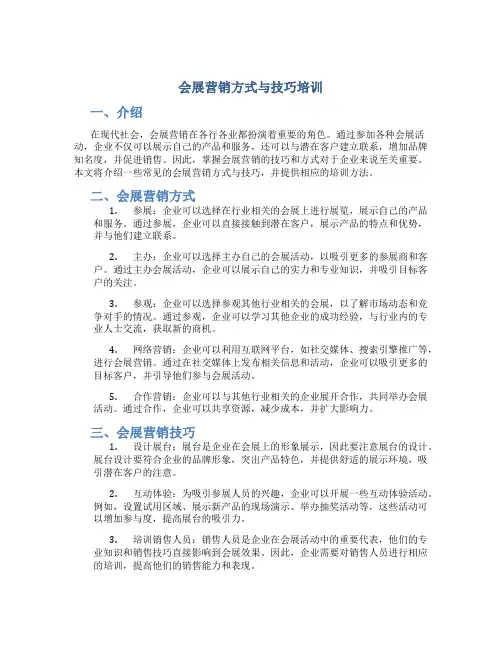 会展营销方式与技巧培训

一、介绍

在现代社会，会展营销在各行各业都扮演着重要的角色。通过参加各种会展活动，企业不仅可以展示自己的产品和服务，还可以与潜在客户建立联系，增加品牌知名度，并促进销售。因此，掌握会展营销的技巧和方式对于企业来说至关重要。本文将介绍一些常见的会展营销方式与技巧，并提供相应的培训方法。

二、会展营销方式

1. 参展：企业可以选择在行业相关的会展上进行展览，展示自己的产品和服务。通过参展，企业可以直接接触到潜在客户，展示产品的特点和优势，并与他们建立联系。

2. 主办：企业可以选择主办自己的会展活动，以吸引更多的参展商和客户。通过主办会展活动，企业可以展示自己的实力和专业知识，并吸引目标客户的关注。

3. 参观：企业可以选择参观其他行业相关的会展，以了解市场动态和竞争对手的情况。通过参观，企业可以学习其他企业的成功经验，与行业内的专业人士交流，获取新的商机。

4. 网络营销：企业可以利用互联网平台，如社交媒体、搜索引擎推广等，进行会展营销。通过在社交媒体上发布相关信息和活动，企业可以吸引更多的目标客户，并引导他们参与会展活动。

5. 合作营销：企业可以与其他行业相关的企业展开合作，共同举办会展活动。通过合作，企业可以共享资源，减少成本，并扩大影响力。

三、会展营销技巧

1. 设计展台：展台是企业在会展上的形象展示，因此要注意展台的设计。展台设计要符合企业的品牌形象，突出产品特色，并提供舒适的展示环境，吸引潜在客户的注意。

2. 互动体验：为吸引参展人员的兴趣，企业可以开展一些互动体验活动。例如，设置试用区域、展示新产品的现场演示、举办抽奖活动等，这些活动可以增加参与度，提高展台的吸引力。

3. 培训销售人员：销售人员是企业在会展活动中的重要代表，他们的专业知识和销售技巧直接影响到会展效果。因此，企业需要对销售人员进行相应的培训，提高他们的销售能力和表现。